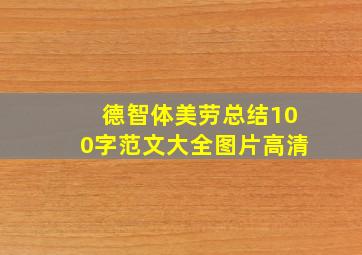 德智体美劳总结100字范文大全图片高清